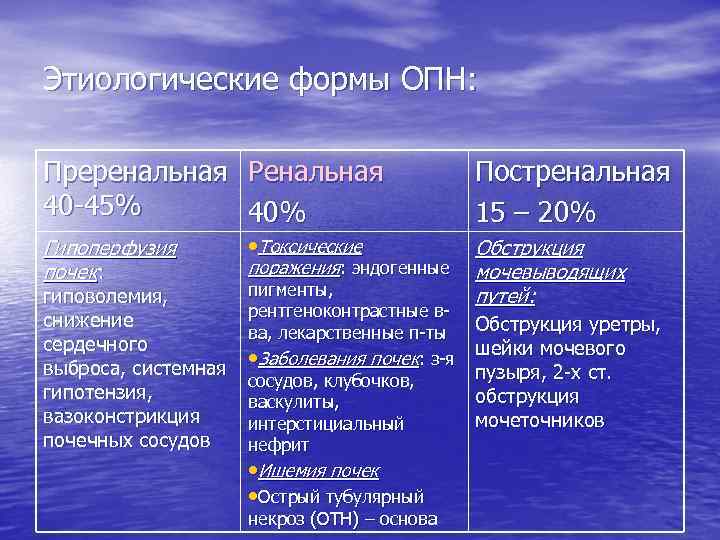 Этиологические формы ОПН:

| Преренальная 40-45% | Ренальная 40% | Постренальная 15 – 20% |
|---|---|---|
| Гипоперфузия почек: гиповолемия, снижение сердечного выброса, системная гипотензия, вазоконстрикция почечных сосудов | •Токсические поражения: эндогенные пигменты, рентгеноконтрастные в-ва, лекарственные п-ты •Заболевания почек: з-я сосудов, клубочков, васкулиты, интерстициальный нефрит •Ишемия почек •Острый тубулярный некроз (ОТН) – основа | Обструкция мочевыводящих путей: Обструкция уретры, шейки мочевого пузыря, 2-х ст. обструкция мочеточников |